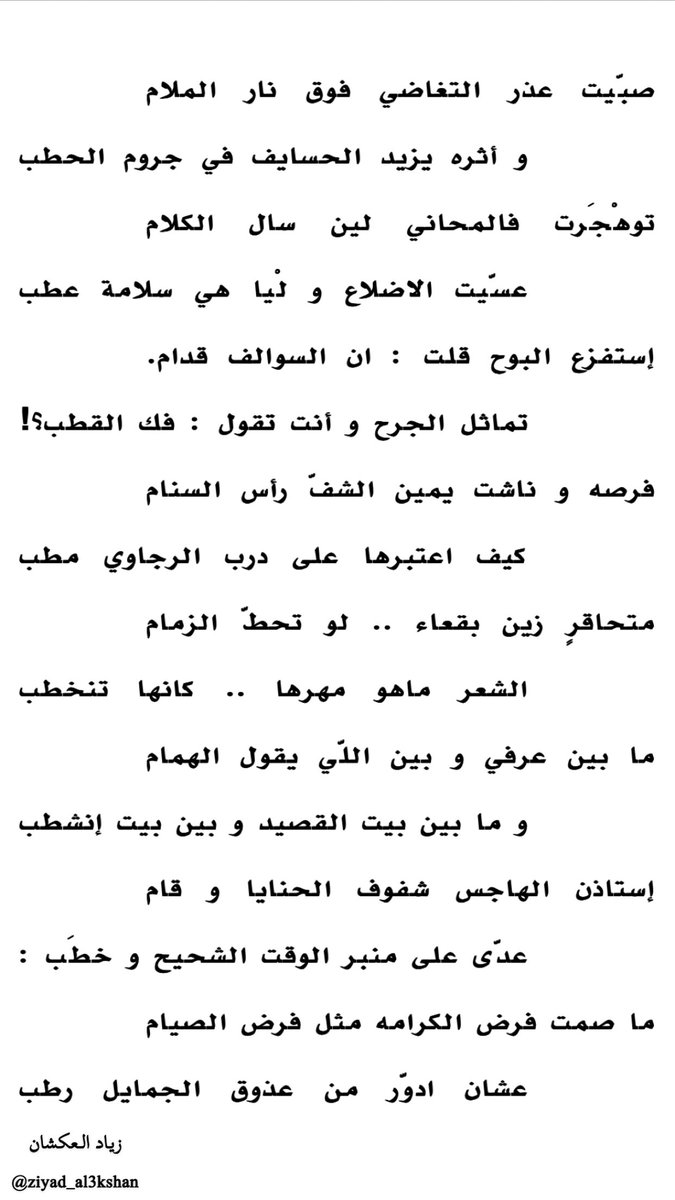 صبّيت عذر التغاضي فوق نار الملام

و أثره يزيد الحسايف في جروم الحطب

توهْجَرت فالمحاني لين سال الكلام

عسّيت الاضلاع و لْيا هي سلامة عطب

إستفزع البوح قلت : ان السوالف قدام.

تماثل الجرح و أنت تقول : فك القطب؟!

فرصه و ناشت يمين الشفّ رأس السنام

كيف اعتبرها على درب الرجاوي مطب

متحاقرٍ زين بقعاء .. لو تحطّ الزمام

الشعر ماهو مهرها .. كانها تنخطب

ما بين عرفي و بين اللّي يقول الهمام

و ما بين بيت القصيد و بين بيت إنشطب

إستاذن الهاجس شفوف الحنايا و قام

عدّى على منبر الوقت الشحيح و خطَب :

ما صمت فرض الكرامه مثل فرض الصيام

عشان ادوّر من عذوق الجمايل رطب

زياد العكشان

@ziyad_al3kshan